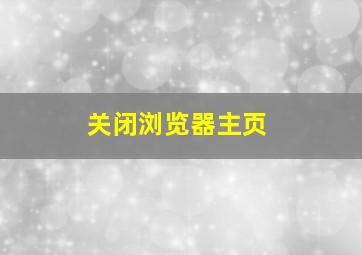 关闭浏览器主页